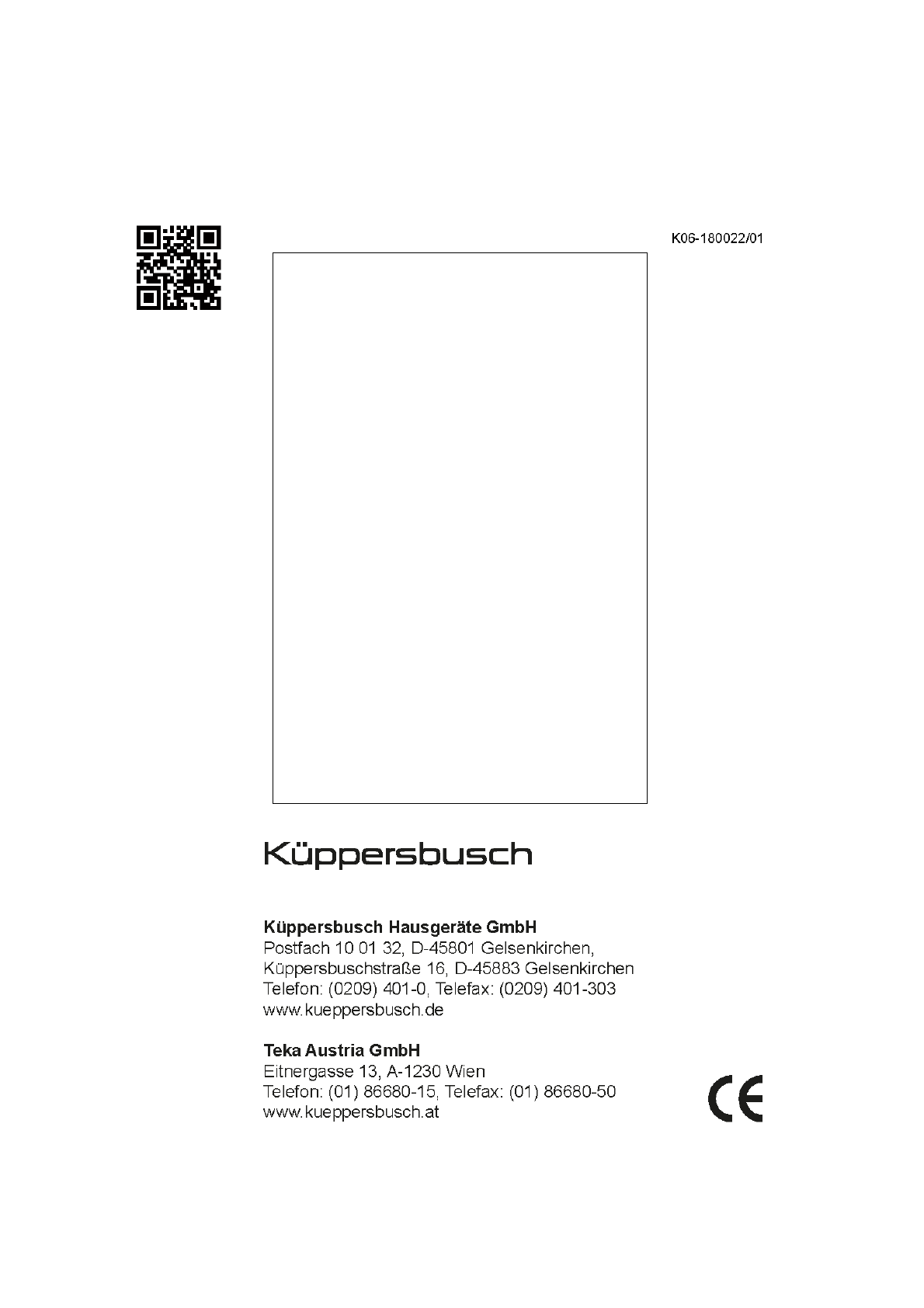 K06-180022/01

Küppersbusch

Küppersbusch Hausgeräte GmbH
Postfach 10 01 32, D-45801 Gelsenkirchen,
Küppersbuschstraße 16, D-45883 Gelsenkirchen
Telefon: (0209) 401-0, Telefax: (0209) 401-303
www.kueppersbusch.de

Teka Austria GmbH
Eitnergasse 13, A-1230 Wien
Telefon: (01) 86680-15, Telefax: (01) 86680-50
www.kueppersbusch.at

CE